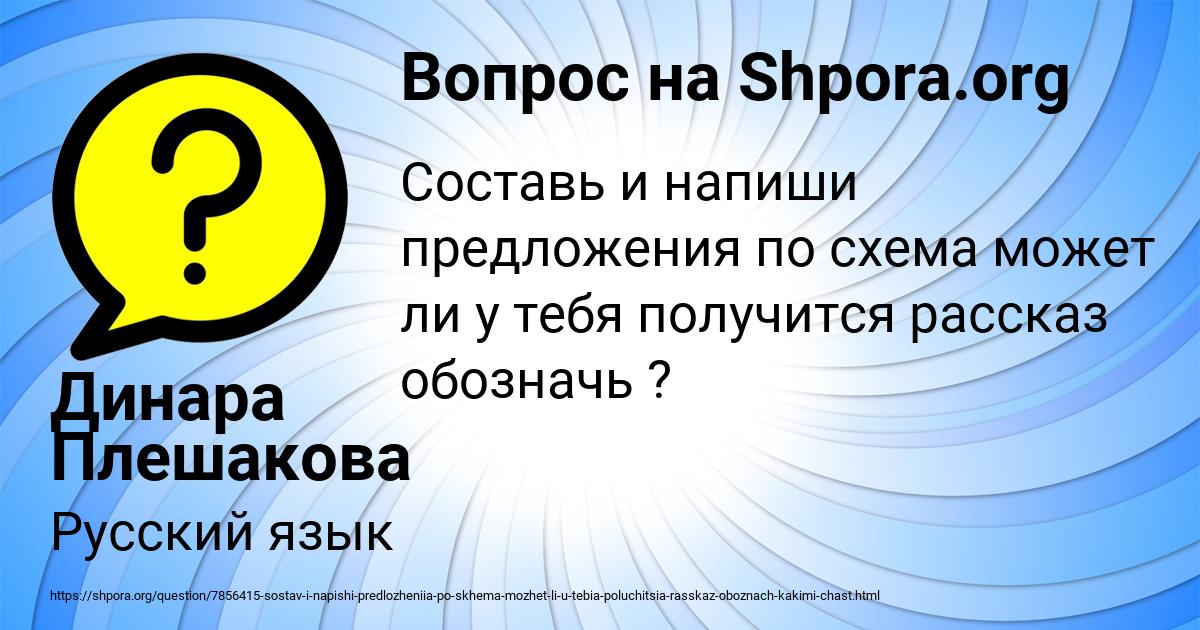 Вопрос на Shpora.org

Составь и напиши предложения по схема может ли у тебя получится рассказ обозначь ?

Динара Плешакова

Русский язык

https://shpora.org/question/7856415-sostav-i-napishi-predlozheniia-po-skhema-mozhet-li-u-tebia-poluchitsia-rasskaz-oboznach-kakimi-chast.html